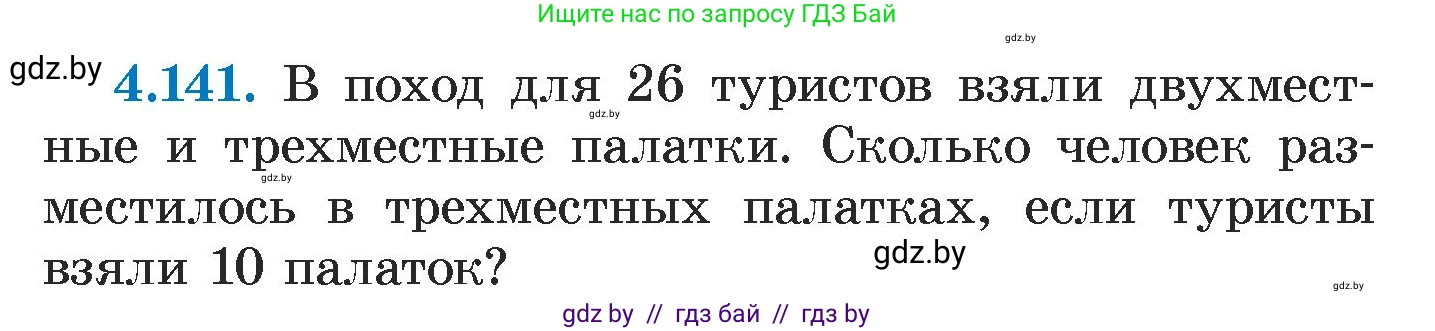 Ищите нас по запросу ГДЗ Бай

gdz.by

gdz.by **4.141.** В поход для 26 туристов взяли двухместные и трехместные палатки. Сколько человек разместилось в трехместных палатках, если туристы взяли 10 палаток?

gdz.by

gdz.by

gdz.by

gdz.by

gdz by // гдз бай // гдз by